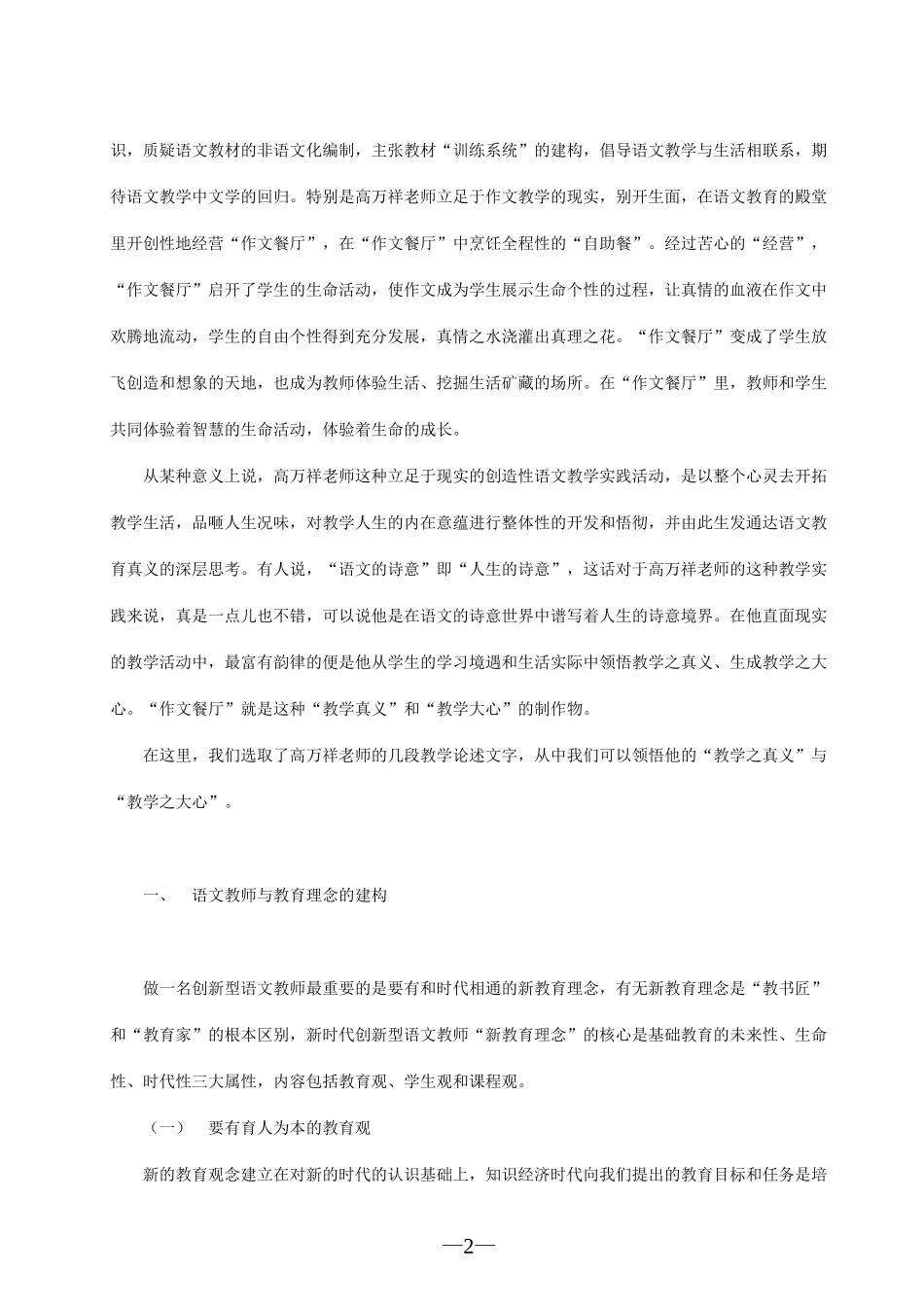 识，质疑语文教材的非语文化编制，主张教材“训练系统”的建构，倡导语文教学与生活相联系，期待语文教学中文学的回归。特别是高万祥老师立足于作文教学的现实，别开生面，在语文教育的殿堂里开创性地经营“作文餐厅”，在“作文餐厅”中烹饪全程性的“自助餐”。经过苦心的“经营”，“作文餐厅”启开了学生的生命活动，使作文成为学生展示生命个性的过程，让真情的血液在作文中欢腾地流动，学生的自由个性得到充分发展，真情之水浇灌出真理之花。“作文餐厅”变成了学生放飞创造和想象的天地，也成为教师体验生活、挖掘生活矿藏的场所。在“作文餐厅”里，教师和学生共同体验着智慧的生命活动，体验着生命的成长。

从某种意义上说，高万祥老师这种立足于现实的创造性语文教学实践活动，是以整个心灵去开拓教学生活，品咂人生况味，对教学人生的内在意蕴进行整体性的开发和悟彻，并由此生发通达语文教育真义的深层思考。有人说，“语文的诗意”即“人生的诗意”，这话对于高万祥老师的这种教学实践来说，真是一点儿也不错，可以说他是在语文的诗意世界中谱写着人生的诗意境界。在他直面现实的教学活动中，最富有韵律的便是他从学生的学习境遇和生活实际中领悟教学之真义、生成教学之大心。“作文餐厅”就是这种“教学真义”和“教学大心”的制作物。

在这里，我们选取了高万祥老师的几段教学论述文字，从中我们可以领悟他的“教学之真义”与“教学之大心”。

一、 语文教师与教育理念的建构

做一名创新型语文教师最重要的是要有和时代相通的新教育理念，有无新教育理念是“教书匠”和“教育家”的根本区别，新时代创新型语文教师“新教育理念”的核心是基础教育的未来性、生命性、时代性三大属性，内容包括教育观、学生观和课程观。

（一） 要有育人为本的教育观

新的教育观念建立在对新的时代的认识基础上，知识经济时代向我们提出的教育目标和任务是培

—2—